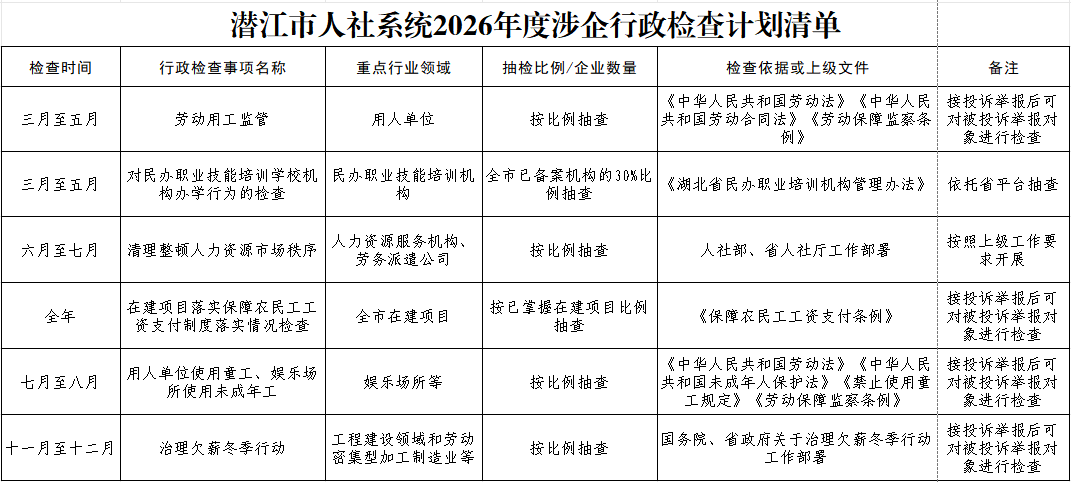 潜江市人社系统2026年度涉企行政检查计划清单

| 检查时间 | 行政检查事项名称 | 重点行业领域 | 抽检比例/企业数量 | 检查依据或上级文件 | 备注 |
|---|---|---|---|---|---|
| 三月至五月 | 劳动用工监管 | 用人单位 | 按比例抽查 | 《中华人民共和国劳动法》《中华人民共和国劳动合同法》《劳动保障监察条例》 | 接投诉举报后可对被投诉举报对象进行检查 |
| 三月至五月 | 对民办职业技能培训学校机构办学行为的检查 | 民办职业技能培训机构 | 全市已备案机构的30%比例抽查 | 《湖北省民办职业培训机构管理办法》 | 依托省平台抽查 |
| 六月至七月 | 清理整顿人力资源市场秩序 | 人力资源服务机构、劳务派遣公司 | 按比例抽查 | 人社部、省人社厅工作部署 | 按照上级工作要求开展 |
| 全年 | 在建项目落实保障农民工工资支付制度落实情况检查 | 全市在建项目 | 按已掌握在建项目比例抽查 | 《保障农民工工资支付条例》 | 接投诉举报后可对被投诉举报对象进行检查 |
| 七月至八月 | 用人单位使用童工、娱乐场所使用未成年工 | 娱乐场所等 | 按比例抽查 | 《中华人民共和国劳动法》《中华人民共和国未成年人保护法》《禁止使用童工规定》《劳动保障监察条例》 | 接投诉举报后可对被投诉举报对象进行检查 |
| 十一月至十二月 | 治理欠薪冬季行动 | 工程建设领域和劳动密集型加工制造业等 | 按比例抽查 | 国务院、省政府关于治理欠薪冬季行动工作部署 | 接投诉举报后可对被投诉举报对象进行检查 |